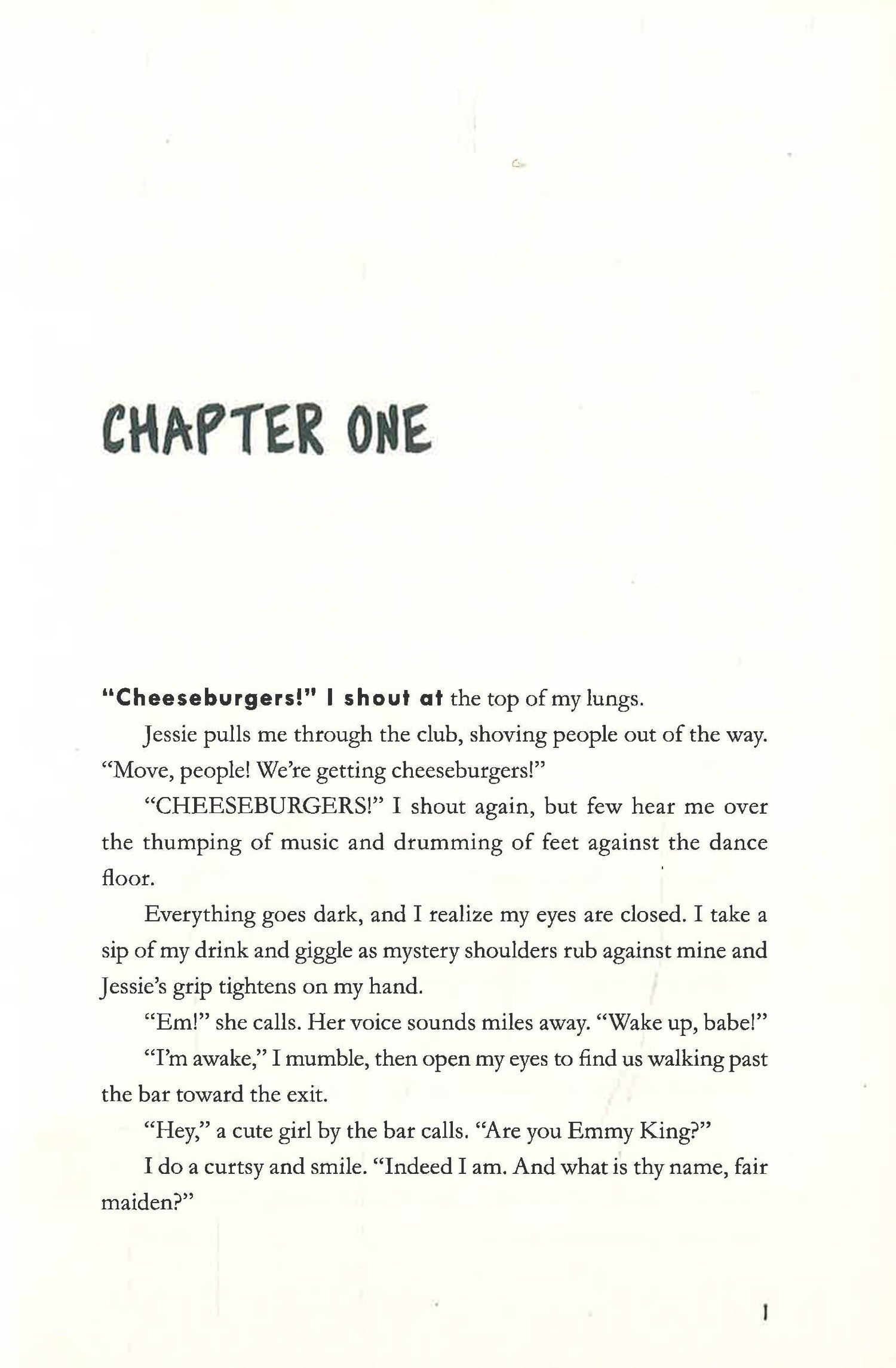 CHAPTER ONE

"Cheeseburgers!" I shout at the top of my lungs.

Jessie pulls me through the club, shoving people out of the way. "Move, people! We're getting cheeseburgers!"

"CHEESEBURGERS!" I shout again, but few hear me over the thumping of music and drumming of feet against the dance floor.

Everything goes dark, and I realize my eyes are closed. I take a sip of my drink and giggle as mystery shoulders rub against mine and Jessie's grip tightens on my hand.

"Em!" she calls. Her voice sounds miles away. "Wake up, babe!"

"I'm awake," I mumble, then open my eyes to find us walking past the bar toward the exit.

"Hey," a cute girl by the bar calls. "Are you Emmy King?"

I do a curtsy and smile. "Indeed I am. And what is thy name, fair maiden?"

1